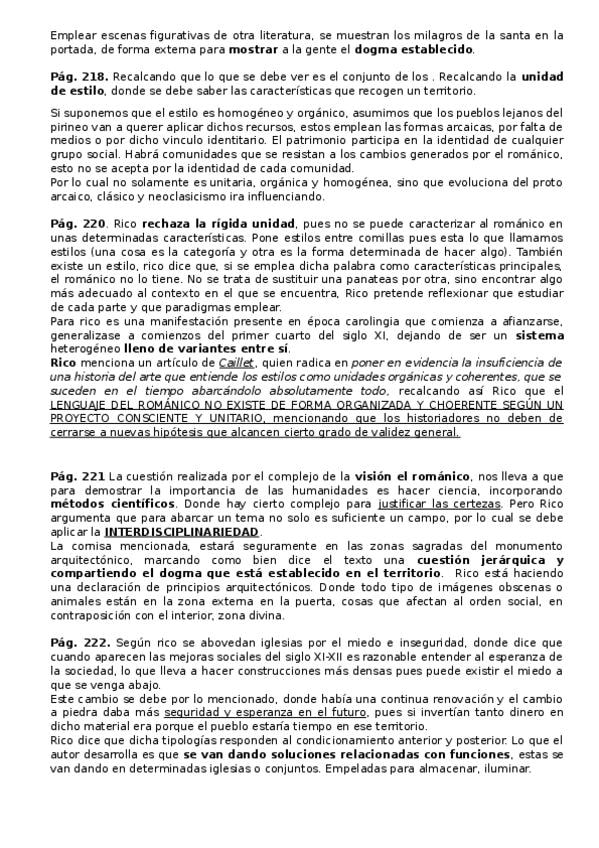 Emplear escenas figurativas de otra literatura, se muestran los milagros de la santa en la portada, de forma externa para mostrar a la gente el dogma establecido.

Pág. 218. Recalcando que lo que se debe ver es el conjunto de los . Recalcando la unidad de estilo, donde se debe saber las características que recogen un territorio.

Si suponemos que el estilo es homogéneo y orgánico, asumimos que los pueblos lejanos del pirineo van a querer aplicar dichos recursos, estos emplean las formas arcaicas, por falta de medios o por dicho vinculo identitario. El patrimonio participa en la identidad de cualquier grupo social. Habrá comunidades que se resistan a los cambios generados por el románico, esto no se acepta por la identidad de cada comunidad.
Por lo cual no solamente es unitaria, orgánica y homogénea, sino que evoluciona del proto arcaico, clásico y neoclasicismo ira influenciando.

Pág. 220. Rico rechaza la rígida unidad, pues no se puede caracterizar al románico en unas determinadas características. Pone estilos entre comillas pues esta lo que llamamos estilos (una cosa es la categoría y otra es la forma determinada de hacer algo). También existe un estilo, rico dice que, si se emplea dicha palabra como características principales, el románico no lo tiene. No se trata de sustituir una panateas por otra, sino encontrar algo más adecuado al contexto en el que se encuentra, Rico pretende reflexionar que estudiar de cada parte y que paradigmas emplear.
Para rico es una manifestación presente en época carolingia que comienza a afianzarse, generalizase a comienzos del primer cuarto del siglo XI, dejando de ser un sistema heterogéneo lleno de variantes entre sí.
Rico menciona un artículo de Caillet, quien radica en poner en evidencia la insuficiencia de una historia del arte que entiende los estilos como unidades orgánicas y coherentes, que se suceden en el tiempo abarcándolo absolutamente todo, recalcando así Rico que el LENGUAJE DEL ROMÁNICO NO EXISTE DE FORMA ORGANIZADA Y CHOERENTE SEGÚN UN PROYECTO CONSCIENTE Y UNITARIO, mencionando que los historiadores no deben de cerrarse a nuevas hipótesis que alcancen cierto grado de validez general.

Pág. 221 La cuestión realizada por el complejo de la visión el románico, nos lleva a que para demostrar la importancia de las humanidades es hacer ciencia, incorporando métodos científicos. Donde hay cierto complejo para justificar las certezas. Pero Rico argumenta que para abarcar un tema no solo es suficiente un campo, por lo cual se debe aplicar la INTERDISCIPLINARIEDAD.
La cornisa mencionada, estará seguramente en las zonas sagradas del monumento arquitectónico, marcando como bien dice el texto una cuestión jerárquica y compartiendo el dogma que está establecido en el territorio. Rico está haciendo una declaración de principios arquitectónicos. Donde todo tipo de imágenes obscenas o animales están en la zona externa en la puerta, cosas que afectan al orden social, en contraposición con el interior, zona divina.

Pág. 222. Según rico se abovedan iglesias por el miedo e inseguridad, donde dice que cuando aparecen las mejoras sociales del siglo XI-XII es razonable entender al esperanza de la sociedad, lo que lleva a hacer construcciones más densas pues puede existir el miedo a que se venga abajo.
Este cambio se debe por lo mencionado, donde había una continua renovación y el cambio a piedra daba más seguridad y esperanza en el futuro, pues si invertían tanto dinero en dicho material era porque el pueblo estaría tiempo en ese territorio.
Rico dice que dicha tipologías responden al condicionamiento anterior y posterior. Lo que el autor desarrolla es que se van dando soluciones relacionadas con funciones, estas se van dando en determinadas iglesias o conjuntos. Empeladas para almacenar, iluminar.